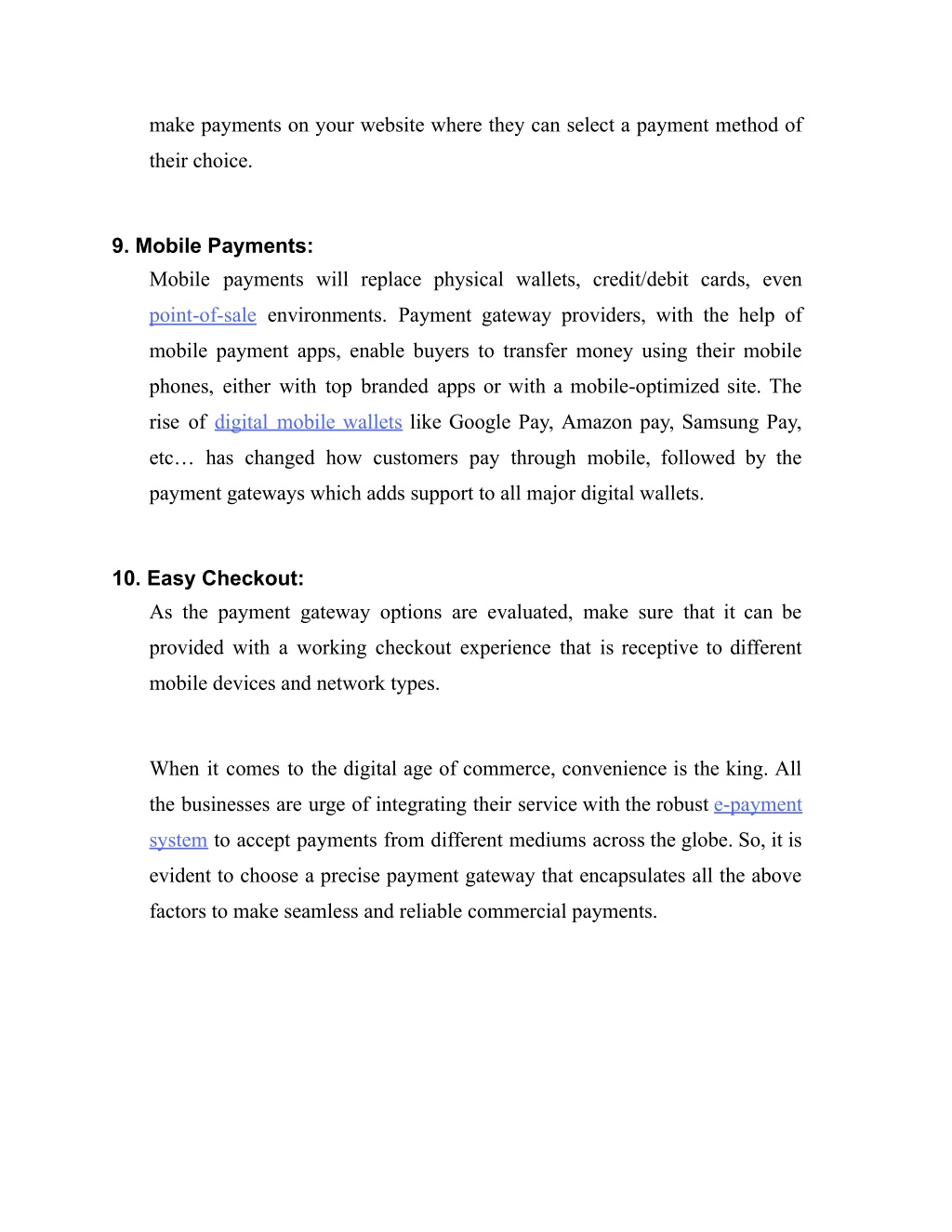 make payments on your website where they can select a payment method of their choice.

9. Mobile Payments:

Mobile payments will replace physical wallets, credit/debit cards, even point-of-sale environments. Payment gateway providers, with the help of mobile payment apps, enable buyers to transfer money using their mobile phones, either with top branded apps or with a mobile-optimized site. The rise of digital mobile wallets like Google Pay, Amazon pay, Samsung Pay, etc… has changed how customers pay through mobile, followed by the payment gateways which adds support to all major digital wallets.

10. Easy Checkout:

As the payment gateway options are evaluated, make sure that it can be provided with a working checkout experience that is receptive to different mobile devices and network types.

When it comes to the digital age of commerce, convenience is the king. All the businesses are urge of integrating their service with the robust e-payment system to accept payments from different mediums across the globe. So, it is evident to choose a precise payment gateway that encapsulates all the above factors to make seamless and reliable commercial payments.